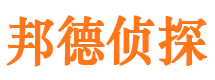 邦德侦探